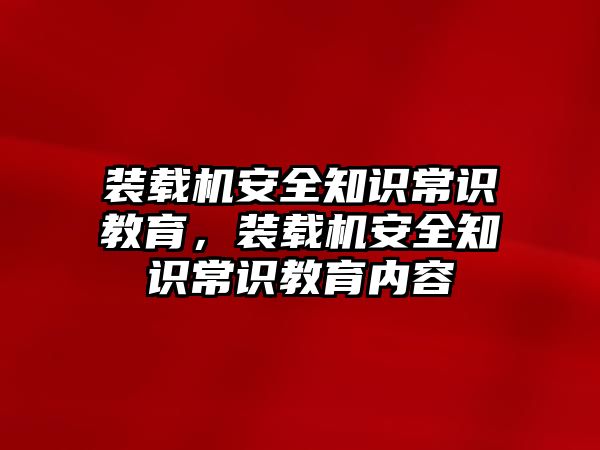 装载机安全知识常识教育，装载机安全知识常识教育内容